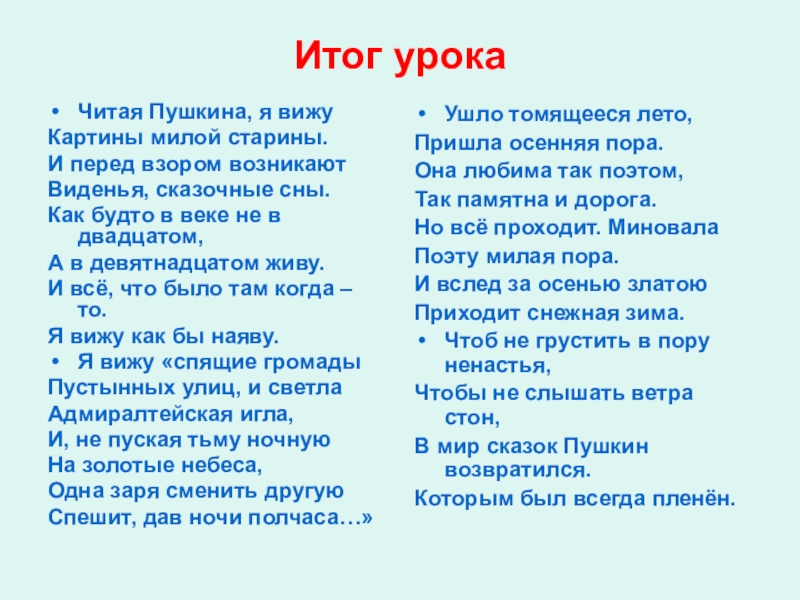 Итог урока

• Читая Пушкина, я вижу
Картины милой старины.
И перед взором возникают
Виденья, сказочные сны.
Как будто в веке не в двадцатом,
А в девятнадцатом живу.
И всё, что было там когда – то.
Я вижу как бы наяву.
• Я вижу «спящие громады
Пустынных улиц, и светла
Адмиралтейская игла,
И, не пуская тьму ночную
На золотые небеса,
Одна заря сменить другую
Спешит, дав ночи полчаса…»

• Ушло томящееся лето,
Пришла осенняя пора.
Она любима так поэтом,
Так памятна и дорога.
Но всё проходит. Миновала
Поэту милая пора.
И вслед за осенью златою
Приходит снежная зима.
• Чтоб не грустить в пору ненастья,
Чтобы не слышать ветра стон,
В мир сказок Пушкин возвратился.
Которым был всегда пленён.